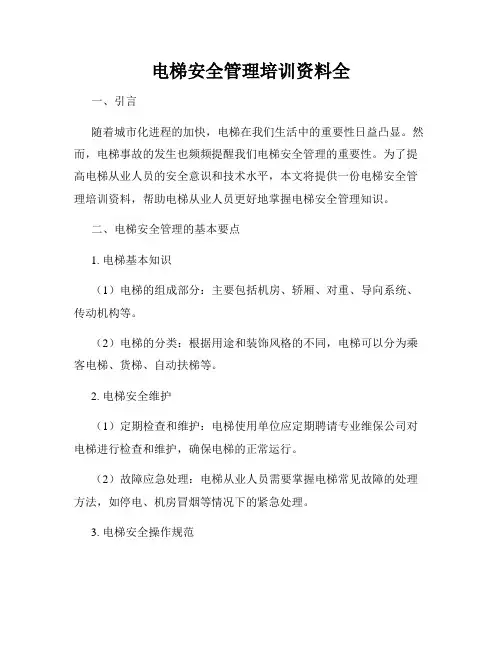 电梯安全管理培训资料全

一、引言

随着城市化进程的加快，电梯在我们生活中的重要性日益凸显。然而，电梯事故的发生也频频提醒我们电梯安全管理的重要性。为了提高电梯从业人员的安全意识和技术水平，本文将提供一份电梯安全管理培训资料，帮助电梯从业人员更好地掌握电梯安全管理知识。

二、电梯安全管理的基本要点

1. 电梯基本知识

（1）电梯的组成部分：主要包括机房、轿厢、对重、导向系统、传动机构等。

（2）电梯的分类：根据用途和装饰风格的不同，电梯可以分为乘客电梯、货梯、自动扶梯等。

2. 电梯安全维护

（1）定期检查和维护：电梯使用单位应定期聘请专业维保公司对电梯进行检查和维护，确保电梯的正常运行。

（2）故障应急处理：电梯从业人员需要掌握电梯常见故障的处理方法，如停电、机房冒烟等情况下的紧急处理。

3. 电梯安全操作规范